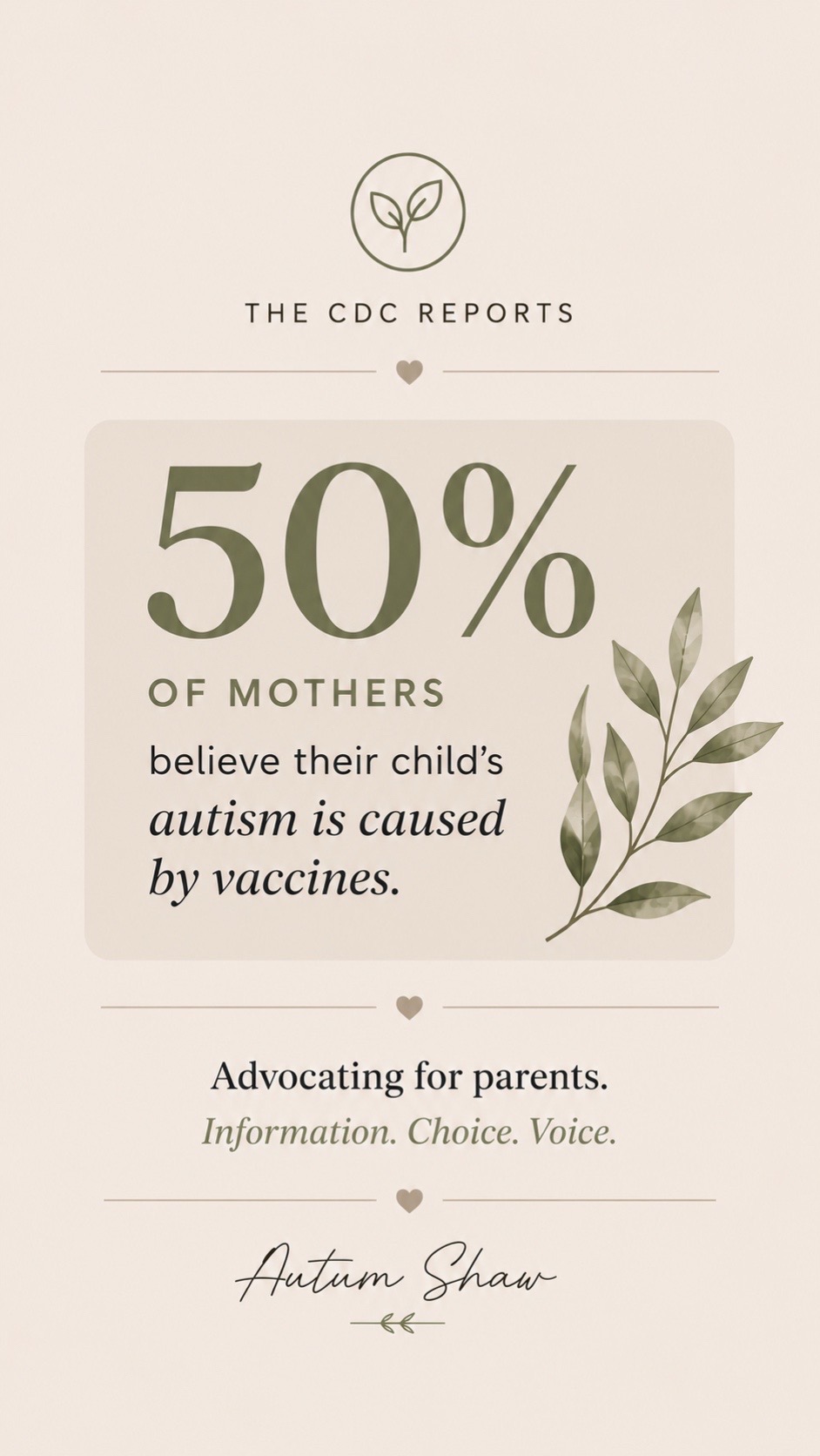 THE CDC REPORTS

50%

OF MOTHERS

believe their child's autism is caused by vaccines.

Advocating for parents.

Information. Choice. Voice.

Autum Shaw